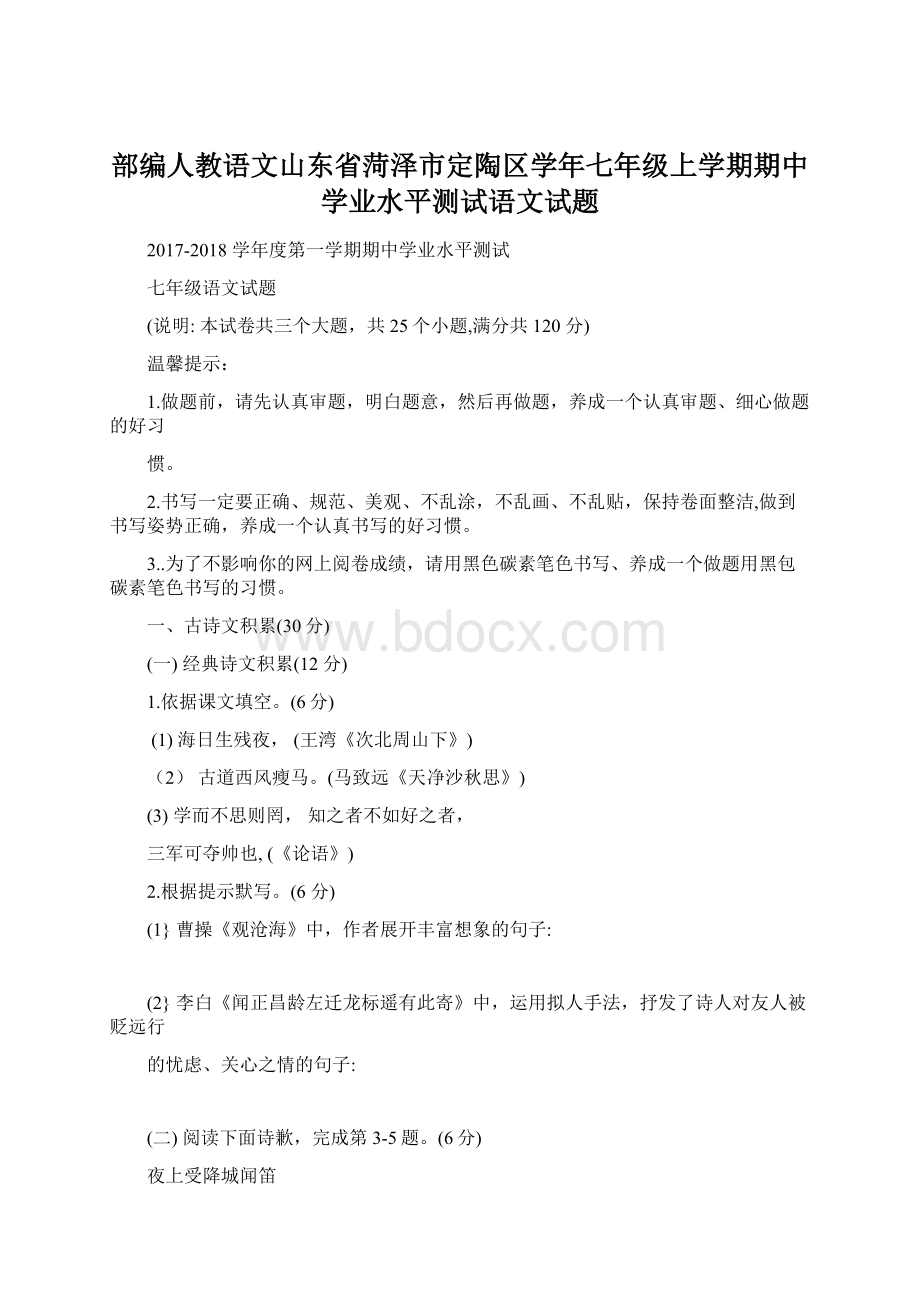 部编人教语文山东省菏泽市定陶区学年七年级上学期期中学业水平测试语文试题

2017-2018 学年度第一学期期中学业水平测试

七年级语文试题

(说明: 本试卷共三个大题，共 25 个小题,满分共 120 分)

温馨提示：

1.做题前，请先认真审题，明白题意，然后再做题，养成一个认真审题、细心做题的好习

惯。

2.书写一定要正确、规范、美观、不乱涂，不乱画、不乱贴，保持卷面整洁,做到书写姿势正确，养成一个认真书写的好习惯。

3..为了不影响你的网上阅卷成绩，请用黑色碳素笔色书写、养成一个做题用黑包碳素笔色书写的习惯。

一、古诗文积累(30 分)

www.bdocx.com

(一) 经典诗文积累(12 分)

1.依据课文填空。(6 分)

(1) 海日生残夜， (王湾《次北周山下》)

（2） 古道西风瘦马。(马致远《天净沙秋思》)

(3) 学而不思则罔， 知之者不如好之者，

三军可夺帅也, (《论语》)

2.根据提示默写。(6 分)

(1} 曹操《观沧海》中，作者展开丰富想象的句子:

(2} 李白《闻正昌龄左迁龙标遥有此寄》中，运用拟人手法，抒发了诗人对友人被贬远行

的忧虑、关心之情的句子:

(二) 阅读下面诗歉，完成第 3-5 题。(6 分)

夜上受降城闻笛